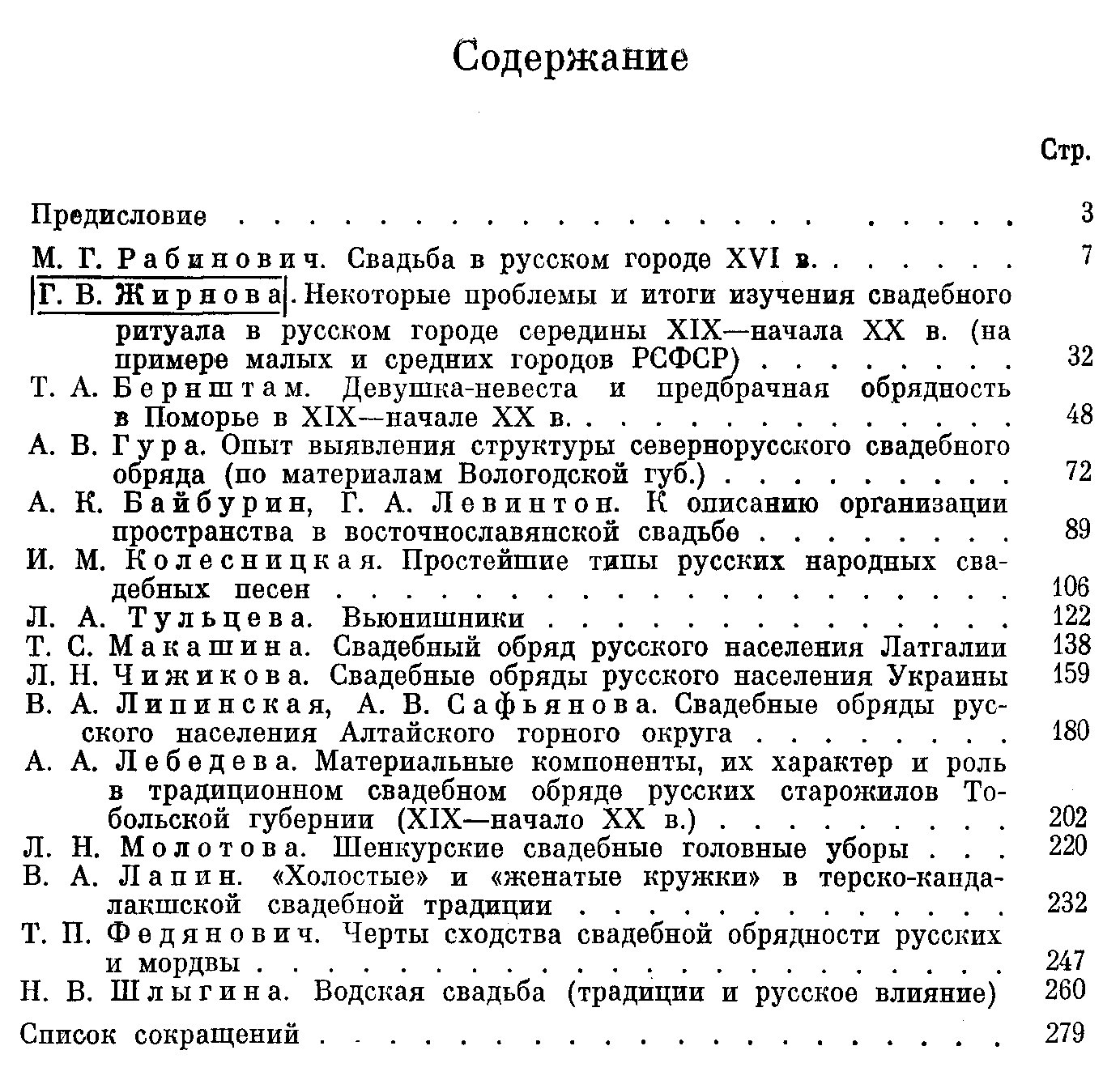 Содержание

Стр.

Предисловие 3

М. Г. Рабинович. Свадьба в русском городе XVI в. 7

Г. В. Жирнова. Некоторые проблемы и итоги изучения свадебного ритуала в русском городе середины XIX—начала XX в. (на примере малых и средних городов РСФСР) 32

Т. А. Бернштам. Девушка-невеста и предбрачная обрядность в Поморье в XIX—начале XX в. 48

А. В. Гура. Опыт выявления структуры севернорусского свадебного обряда (по материалам Вологодской губ.) 72

А. К. Байбурин, Г. А. Левинтон. К описанию организации пространства в восточнославянской свадьбе 89

И. М. Колесницкая. Простейшие типы русских народных свадебных песен 106

Л. А. Тульцева. Вьюнишники 122

Т. С. Макашина. Свадебный обряд русского населения Латгалии 138

Л. Н. Чижикова. Свадебные обряды русского населения Украины 159

В. А. Липинская, А. В. Сафьянова. Свадебные обряды русского населения Алтайского горного округа 180

А. А. Лебедева. Материальные компоненты, их характер и роль в традиционном свадебном обряде русских старожилов Тобольской губернии (XIX—начало XX в.) 202

Л. Н. Молотова. Шенкурские свадебные головные уборы 220

В. А. Лапин. «Холостые» и «женатые кружки» в терско-кандалакшской свадебной традиции 232

Т. П. Федянович. Черты сходства свадебной обрядности русских и мордвы 247

Н. В. Шлыгина. Водская свадьба (традиции и русское влияние) 260

Список сокращений 279